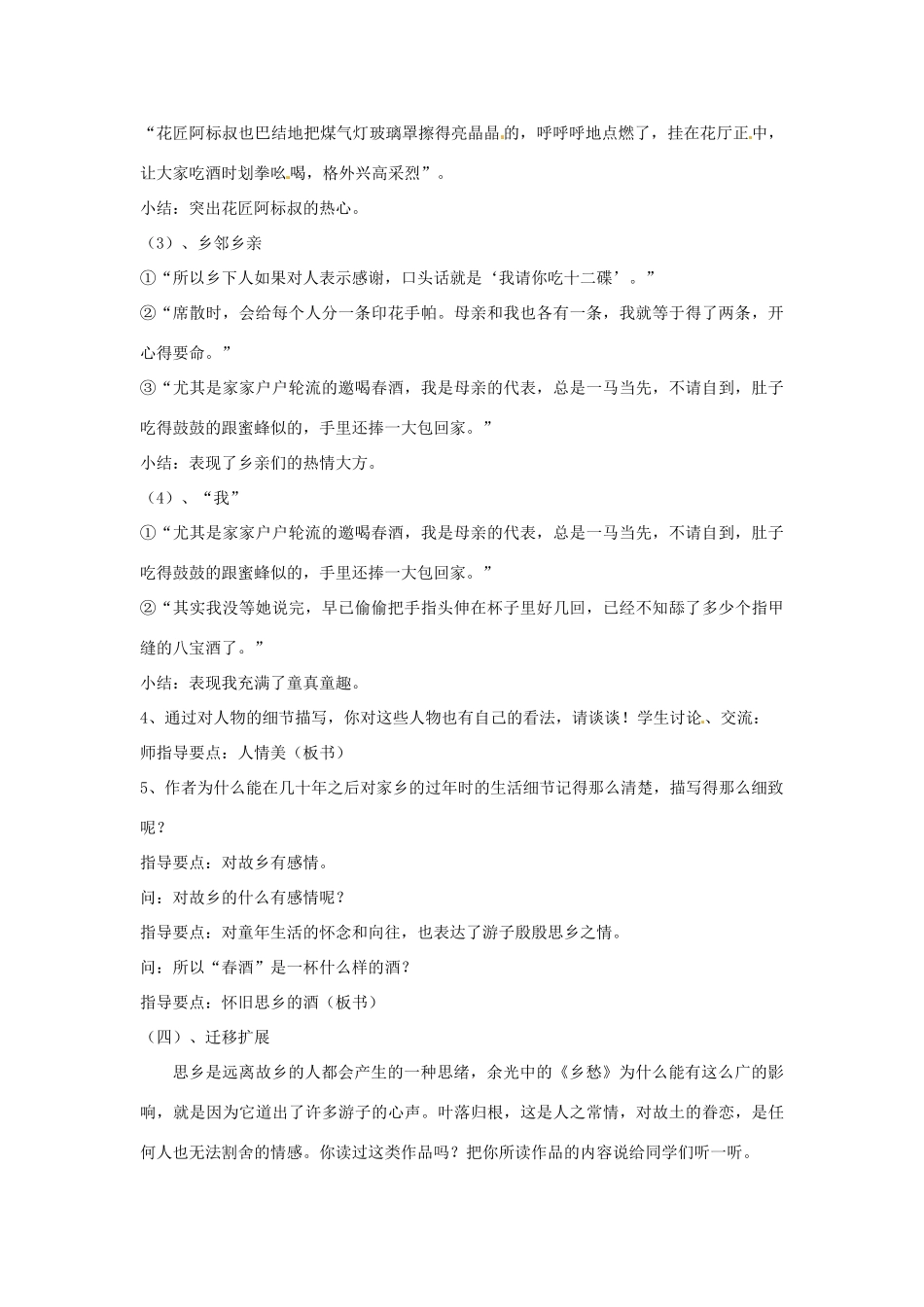 “花匠阿标叔也巴结地把煤气灯玻璃罩擦得亮晶晶的，呼呼呼地点燃了，挂在花厅正中，让大家吃酒时划拳吆喝，格外兴高采烈”。

小结：突出花匠阿标叔的热心。

（3）、乡邻乡亲

①“所以乡下人如果对人表示感谢，口头话就是‘我请你吃十二碟’。”

②“席散时，会给每个人分一条印花手帕。母亲和我也各有一条，我就等于得了两条，开心得要命。”

③“尤其是家家户户轮流的邀喝春酒，我是母亲的代表，总是一马当先，不请自到，肚子吃得鼓鼓的跟蜜蜂似的，手里还捧一大包回家。”

小结：表现了乡亲们的热情大方。

（4）、“我”

①“尤其是家家户户轮流的邀喝春酒，我是母亲的代表，总是一马当先，不请自到，肚子吃得鼓鼓的跟蜜蜂似的，手里还捧一大包回家。”

②“其实我没等她说完，早已偷偷把手指头伸在杯子里好几回，已经不知舔了多少个指甲缝的八宝酒了。”

小结：表现我充满了童真童趣。

4、通过对人物的细节描写，你对这些人物也有自己的看法，请谈谈！学生讨论、交流：

师指导要点：人情美（板书）

5、作者为什么能在几十年之后对家乡的过年时的生活细节记得那么清楚，描写得那么细致呢？

指导要点：对故乡有感情。

问：对故乡的什么有感情呢？

指导要点：对童年生活的怀念和向往，也表达了游子殷殷思乡之情。

问：所以“春酒”是一杯什么样的酒？

指导要点：怀旧思乡的酒（板书）

（四）、迁移扩展

思乡是远离故乡的人都会产生的一种思绪，余光中的《乡愁》为什么能有这么广的影响，就是因为它道出了许多游子的心声。叶落归根，这是人之常情，对故土的眷恋，是任何人也无法割舍的情感。你读过这类作品吗？把你所读作品的内容说给同学们听一听。